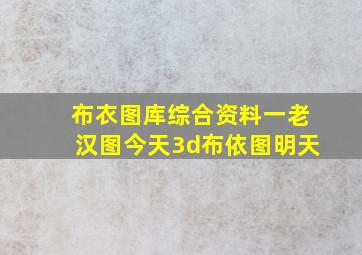 布衣图库综合资料一老汉图今天3d布依图明天